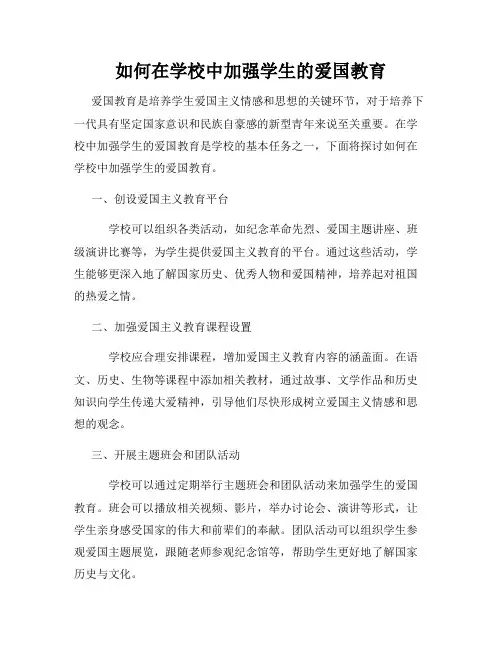 如何在学校中加强学生的爱国教育

爱国教育是培养学生爱国主义情感和思想的关键环节，对于培养下一代具有坚定国家意识和民族自豪感的新型青年来说至关重要。在学校中加强学生的爱国教育是学校的基本任务之一，下面将探讨如何在学校中加强学生的爱国教育。

一、创设爱国主义教育平台

学校可以组织各类活动，如纪念革命先烈、爱国主题讲座、班级演讲比赛等，为学生提供爱国主义教育的平台。通过这些活动，学生能够更深入地了解国家历史、优秀人物和爱国精神，培养起对祖国的热爱之情。

二、加强爱国主义教育课程设置

学校应合理安排课程，增加爱国主义教育内容的涵盖面。在语文、历史、生物等课程中添加相关教材，通过故事、文学作品和历史知识向学生传递大爱精神，引导他们尽快形成树立爱国主义情感和思想的观念。

三、开展主题班会和团队活动

学校可以通过定期举行主题班会和团队活动来加强学生的爱国教育。班会可以播放相关视频、影片，举办讨论会、演讲等形式，让学生亲身感受国家的伟大和前辈们的奉献。团队活动可以组织学生参观爱国主题展览，跟随老师参观纪念馆等，帮助学生更好地了解国家历史与文化。